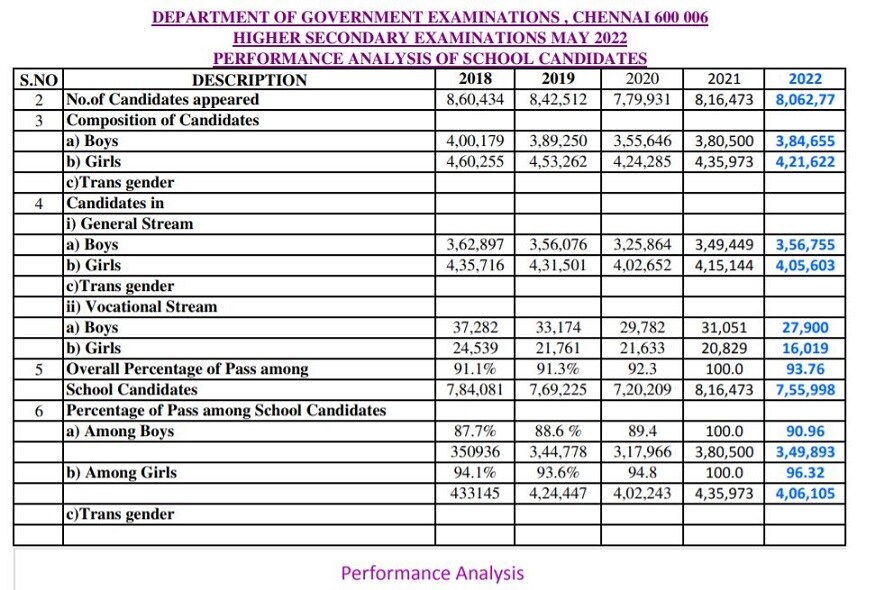 DEPARTMENT OF GOVERNMENT EXAMINATIONS , CHENNAI 600 006
HIGHER SECONDARY EXAMINATIONS MAY 2022
PERFORMANCE ANALYSIS OF SCHOOL CANDIDATES

| S.NO | DESCRIPTION | 2018 | 2019 | 2020 | 2021 | 2022 |
|---|---|---|---|---|---|---|
| 2 | No.of Candidates appeared | 8,60,434 | 8,42,512 | 7,79,931 | 8,16,473 | 8,062,77 |
| 3 | Composition of Candidates | | | | | |
| | a) Boys | 4,00,179 | 3,89,250 | 3,55,646 | 3,80,500 | 3,84,655 |
| | b) Girls | 4,60,255 | 4,53,262 | 4,24,285 | 4,35,973 | 4,21,622 |
| | c)Trans gender | | | | | |
| 4 | Candidates in | | | | | |
| | i) General Stream | | | | | |
| | a) Boys | 3,62,897 | 3,56,076 | 3,25,864 | 3,49,449 | 3,56,755 |
| | b) Girls | 4,35,716 | 4,31,501 | 4,02,652 | 4,15,144 | 4,05,603 |
| | c)Trans gender | | | | | |
| | ii) Vocational Stream | | | | | |
| | a) Boys | 37,282 | 33,174 | 29,782 | 31,051 | 27,900 |
| | b) Girls | 24,539 | 21,761 | 21,633 | 20,829 | 16,019 |
| 5 | Overall Percentage of Pass among | 91.1% | 91.3% | 92.3 | 100.0 | 93.76 |
| | School Candidates | 7,84,081 | 7,69,225 | 7,20,209 | 8,16,473 | 7,55,998 |
| 6 | Percentage of Pass among School Candidates | | | | | |
| | a) Among Boys | 87.7% | 88.6 % | 89.4 | 100.0 | 90.96 |
| | | 350936 | 3,44,778 | 3,17,966 | 3,80,500 | 3,49,893 |
| | b) Among Girls | 94.1% | 93.6% | 94.8 | 100.0 | 96.32 |
| | | 433145 | 4,24,447 | 4,02,243 | 4,35,973 | 4,06,105 |
| | c)Trans gender | | | | | |
| | | | | | | |

Performance Analysis